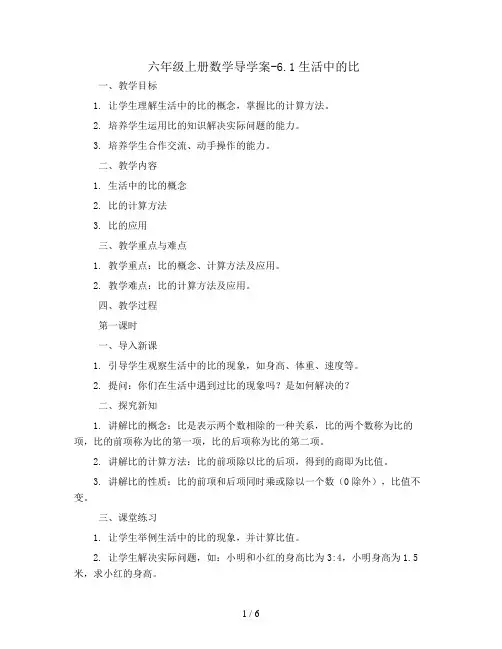 六年级上册数学导学案-6.1 生活中的比

一、教学目标

1. 让学生理解生活中的比的概念，掌握比的计算方法。

2. 培养学生运用比的知识解决实际问题的能力。

3. 培养学生合作交流、动手操作的能力。

二、教学内容

1. 生活中的比的概念

2. 比的计算方法

3. 比的应用

三、教学重点与难点

1. 教学重点：比的概念、计算方法及应用。

2. 教学难点：比的计算方法及应用。

四、教学过程

第一课时

一、导入新课

1. 引导学生观察生活中的比的现象，如身高、体重、速度等。

2. 提问：你们在生活中遇到过比的现象吗？是如何解决的？

二、探究新知

1. 讲解比的概念：比是表示两个数相除的一种关系，比的两个数称为比的项，比的前项称为比的第一项，比的后项称为比的第二项。

2. 讲解比的计算方法：比的前项除以比的后项，得到的商即为比值。

3. 讲解比的性质：比的前项和后项同时乘或除以一个数（0 除外），比值不变。

三、课堂练习

1. 让学生举例生活中的比的现象，并计算比值。

2. 让学生解决实际问题，如：小明和小红的身高比为 3:4，小明身高为 1.5 米，求小红的身高。

1 / 6